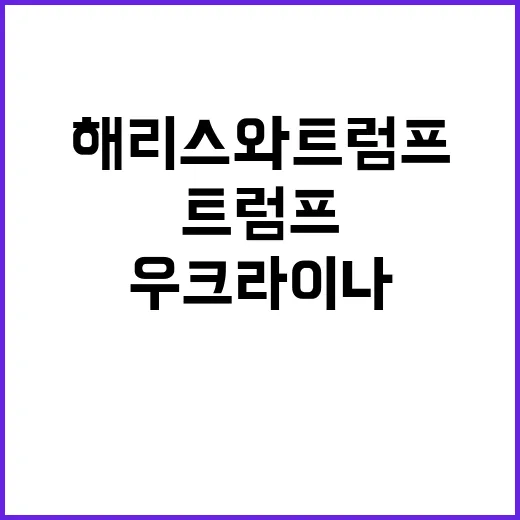 해리스와트럼프
트럼프
우크라이나